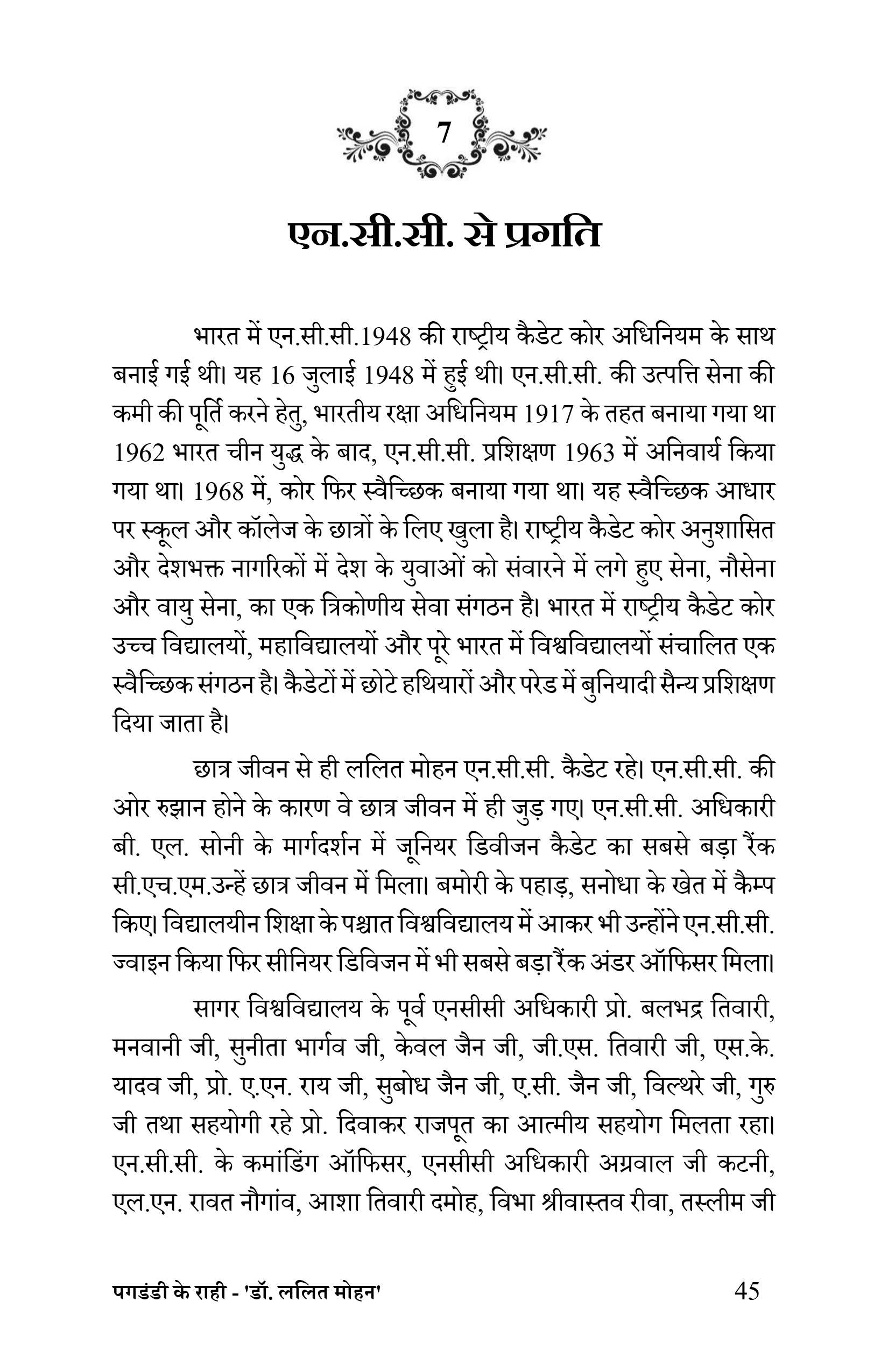 7

एन.सी.सी. से प्रगति

भारत में एन.सी.सी.1948 की राष्ट्रीय कैडेट कोर अधिनियम के साथ बनाई गई थी। यह 16 जुलाई 1948 में हुई थी। एन.सी.सी. की उत्पत्ति सेना की कमी की पूर्ति करने हेतु, भारतीय रक्षा अधिनियम 1917 के तहत बनाया गया था 1962 भारत चीन युद्ध के बाद, एन.सी.सी. प्रशिक्षण 1963 में अनिवार्य किया गया था। 1968 में, कोर फिर स्वैच्छिक बनाया गया था। यह स्वैच्छिक आधार पर स्कूल और कॉलेज के छात्रों के लिए खुला है। राष्ट्रीय कैडेट कोर अनुशासित और देशभक्त नागरिकों में देश के युवाओं को संवारने में लगे हुए सेना, नौसेना और वायु सेना, का एक त्रिकोणीय सेवा संगठन है। भारत में राष्ट्रीय कैडेट कोर उच्च विद्यालयों, महाविद्यालयों और पूरे भारत में विश्वविद्यालयों संचालित एक स्वैच्छिक संगठन है। कैडेटों में छोटे हथियारों और परेड में बुनियादी सैन्य प्रशिक्षण दिया जाता है।

छात्र जीवन से ही ललित मोहन एन.सी.सी. कैडेट रहे। एन.सी.सी. की ओर रुझान होने के कारण वे छात्र जीवन में ही जुड़ गए। एन.सी.सी. अधिकारी बी. एल. सोनी के मार्गदर्शन में जूनियर डिवीजन कैडेट का सबसे बड़ा रैंक सी.एच.एम.उन्हें छात्र जीवन में मिला। बमोरी के पहाड़, सनोधा के खेत में कैम्प किए। विद्यालयीन शिक्षा के पश्चात विश्वविद्यालय में आकर भी उन्होंने एन.सी.सी. ज्वाइन किया फिर सीनियर डिविजन में भी सबसे बड़ा रैंक अंडर ऑफिसर मिला।

सागर विश्वविद्यालय के पूर्व एनसीसी अधिकारी प्रो. बलभद्र तिवारी, मनवानी जी, सुनीता भार्गव जी, केवल जैन जी, जी.एस. तिवारी जी, एस.के. यादव जी, प्रो. ए.एन. राय जी, सुबोध जैन जी, ए.सी. जैन जी, विल्थरे जी, गुरु जी तथा सहयोगी रहे प्रो. दिवाकर राजपूत का आत्मीय सहयोग मिलता रहा। एन.सी.सी. के कमांडिंग ऑफिसर, एनसीसी अधिकारी अग्रवाल जी कटनी, एल.एन. रावत नौगांव, आशा तिवारी दमोह, विभा श्रीवास्तव रीवा, तस्लीम जी

पगडंडी के राही - 'डॉ. ललित मोहन' 45